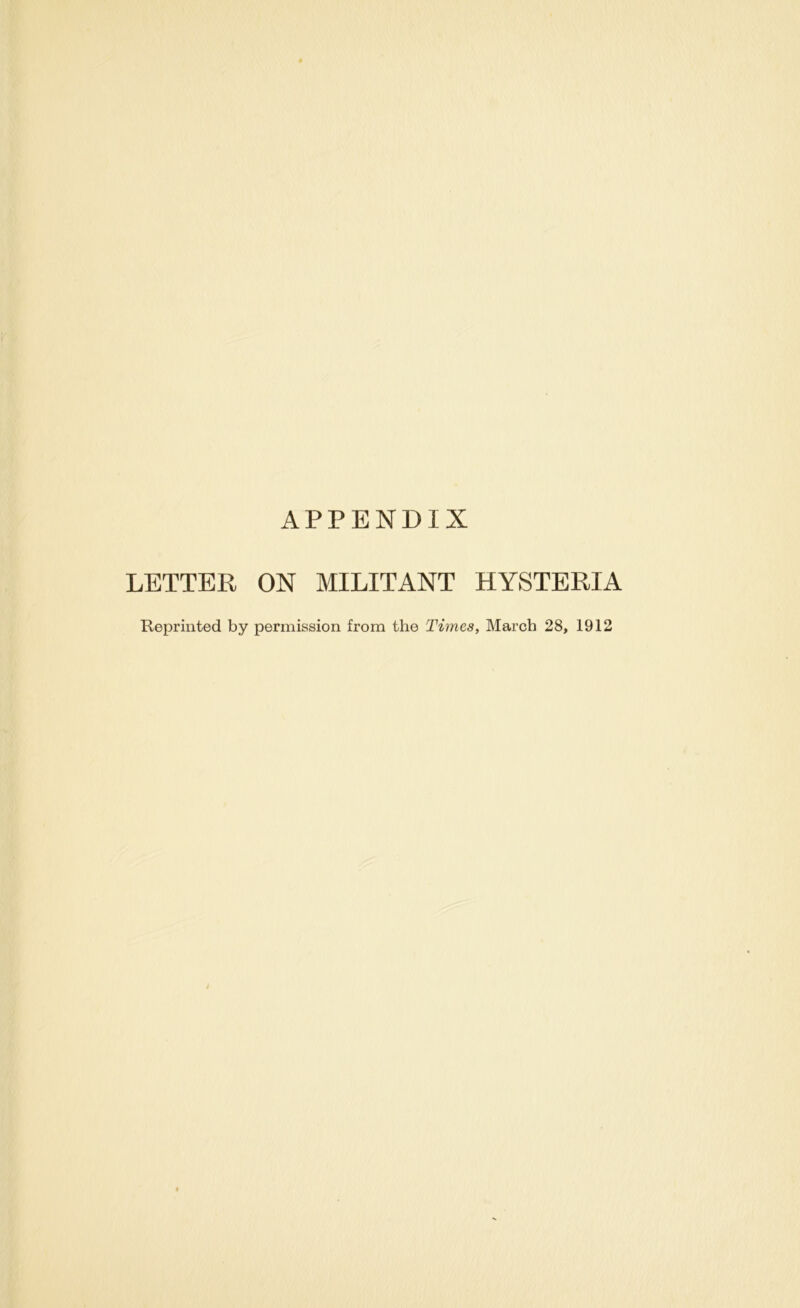 APPENDIX

LETTER ON MILITANT HYSTERIA

Reprinted by permission from the Times, March 28, 1912